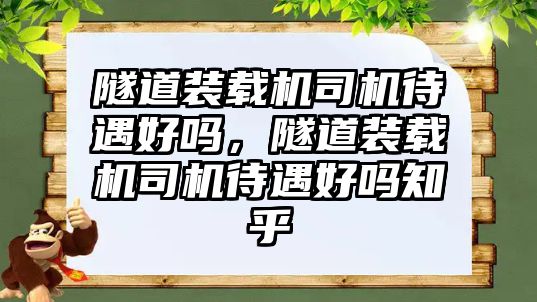 隧道装载机司机待遇好吗，隧道装载机司机待遇好吗知乎